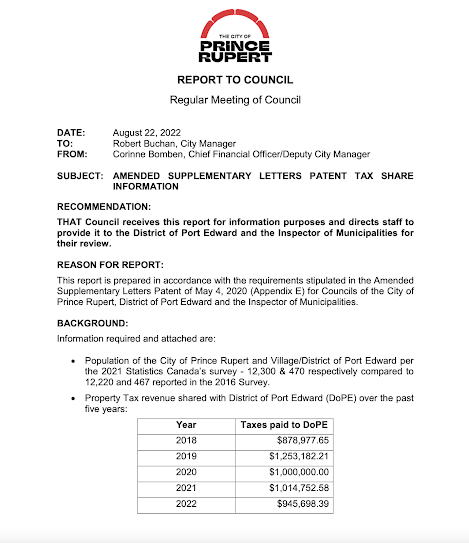 THE CITY OF
PRINCE RUPERT

REPORT TO COUNCIL

Regular Meeting of Council

DATE: August 22, 2022
TO: Robert Buchan, City Manager
FROM: Corinne Bomben, Chief Financial Officer/Deputy City Manager

SUBJECT: AMENDED SUPPLEMENTARY LETTERS PATENT TAX SHARE INFORMATION

RECOMMENDATION:

THAT Council receives this report for information purposes and directs staff to provide it to the District of Port Edward and the Inspector of Municipalities for their review.

REASON FOR REPORT:

This report is prepared in accordance with the requirements stipulated in the Amended Supplementary Letters Patent of May 4, 2020 (Appendix E) for Councils of the City of Prince Rupert, District of Port Edward and the Inspector of Municipalities.

BACKGROUND:

Information required and attached are:

• Population of the City of Prince Rupert and Village/District of Port Edward per the 2021 Statistics Canada's survey - 12,300 & 470 respectively compared to 12,220 and 467 reported in the 2016 Survey.

• Property Tax revenue shared with District of Port Edward (DoPE) over the past five years:

| Year | Taxes paid to DoPE |
|---|---|
| 2018 | $878,977.65 |
| 2019 | $1,253,182.21 |
| 2020 | $1,000,000.00 |
| 2021 | $1,014,752.58 |
| 2022 | $945,698.39 |